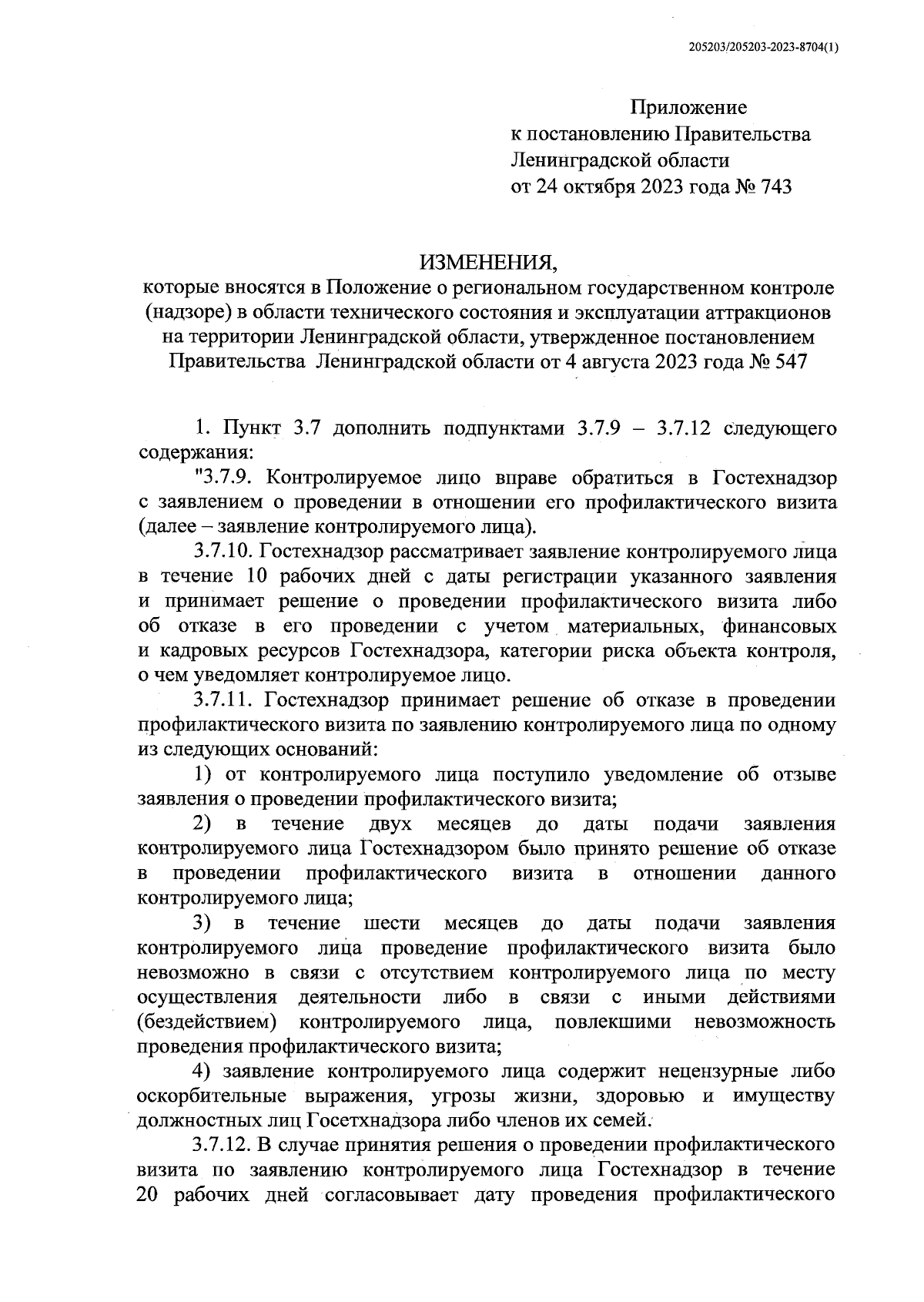 205203/205203-2023-8704(1)

Приложение
к постановлению Правительства
Ленинградской области
от 24 октября 2023 года № 743

ИЗМЕНЕНИЯ,
которые вносятся в Положение о региональном государственном контроле (надзоре) в области технического состояния и эксплуатации аттракционов на территории Ленинградской области, утвержденное постановлением Правительства Ленинградской области от 4 августа 2023 года № 547

1. Пункт 3.7 дополнить подпунктами 3.7.9 – 3.7.12 следующего содержания:

"3.7.9. Контролируемое лицо вправе обратиться в Гостехнадзор с заявлением о проведении в отношении его профилактического визита (далее – заявление контролируемого лица).

3.7.10. Гостехнадзор рассматривает заявление контролируемого лица в течение 10 рабочих дней с даты регистрации указанного заявления и принимает решение о проведении профилактического визита либо об отказе в его проведении с учетом материальных, финансовых и кадровых ресурсов Гостехнадзора, категории риска объекта контроля, о чем уведомляет контролируемое лицо.

3.7.11. Гостехнадзор принимает решение об отказе в проведении профилактического визита по заявлению контролируемого лица по одному из следующих оснований:

1) от контролируемого лица поступило уведомление об отзыве заявления о проведении профилактического визита;

2) в течение двух месяцев до даты подачи заявления контролируемого лица Гостехнадзором было принято решение об отказе в проведении профилактического визита в отношении данного контролируемого лица;

3) в течение шести месяцев до даты подачи заявления контролируемого лица проведение профилактического визита было невозможно в связи с отсутствием контролируемого лица по месту осуществления деятельности либо в связи с иными действиями (бездействием) контролируемого лица, повлекшими невозможность проведения профилактического визита;

4) заявление контролируемого лица содержит нецензурные либо оскорбительные выражения, угрозы жизни, здоровью и имуществу должностных лиц Госетхнадзора либо членов их семей.

3.7.12. В случае принятия решения о проведении профилактического визита по заявлению контролируемого лица Гостехнадзор в течение 20 рабочих дней согласовывает дату проведения профилактического